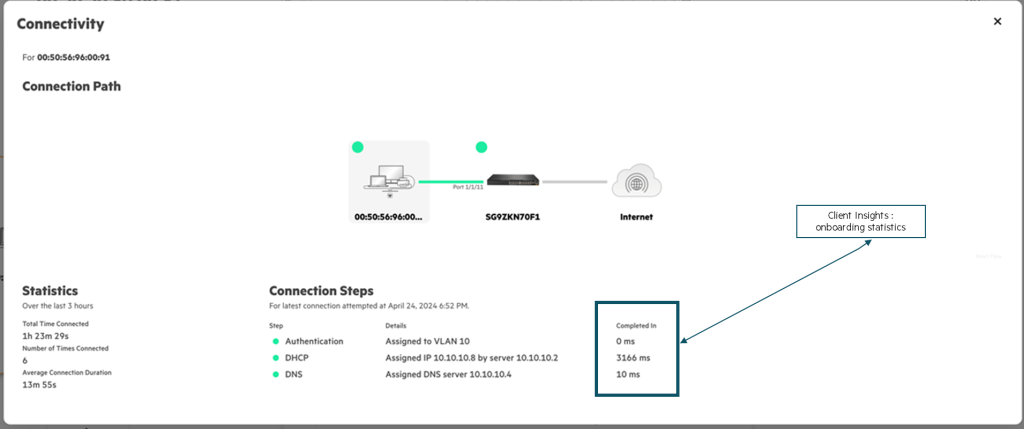 Connectivity

×

For 00:50:56:96:00:91

Connection Path

Port 1/1/11

00:50:56:96:00...

SG9ZKN70F1

Internet

Client Insights : onboarding statistics

Statistics

Over the last 3 hours

Total Time Connected

1h 23m 29s

Number of Times Connected

6

Average Connection Duration

13m 55s

Connection Steps

For latest connection attempted at April 24, 2024 6:52 PM.

| Step | Details | Completed In |
|---|---|---|
| Authentication | Assigned to VLAN 10 | 0 ms |
| DHCP | Assigned IP 10.10.10.8 by server 10.10.10.2 | 3166 ms |
| DNS | Assigned DNS server 10.10.10.4 | 10 ms |